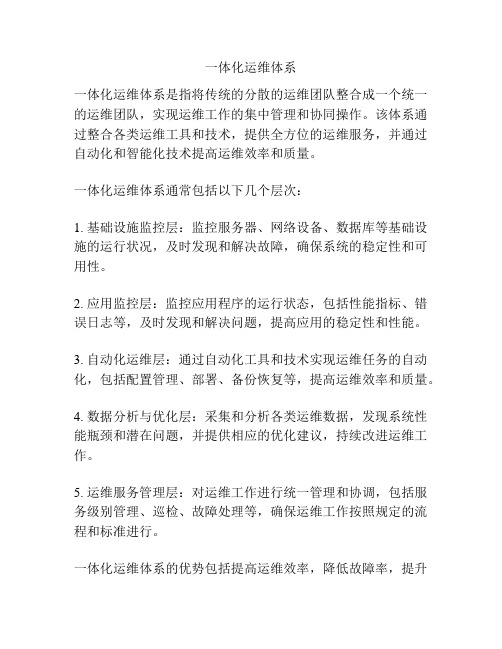 一体化运维体系

一体化运维体系是指将传统的分散的运维团队整合成一个统一的运维团队，实现运维工作的集中管理和协同操作。该体系通过整合各类运维工具和技术，提供全方位的运维服务，并通过自动化和智能化技术提高运维效率和质量。

一体化运维体系通常包括以下几个层次：

1. 基础设施监控层：监控服务器、网络设备、数据库等基础设施的运行状况，及时发现和解决故障，确保系统的稳定性和可用性。

2. 应用监控层：监控应用程序的运行状态，包括性能指标、错误日志等，及时发现和解决问题，提高应用的稳定性和性能。

3. 自动化运维层：通过自动化工具和技术实现运维任务的自动化，包括配置管理、部署、备份恢复等，提高运维效率和质量。

4. 数据分析与优化层：采集和分析各类运维数据，发现系统性能瓶颈和潜在问题，并提供相应的优化建议，持续改进运维工作。

5. 运维服务管理层：对运维工作进行统一管理和协调，包括服务级别管理、巡检、故障处理等，确保运维工作按照规定的流程和标准进行。

一体化运维体系的优势包括提高运维效率，降低故障率，提升